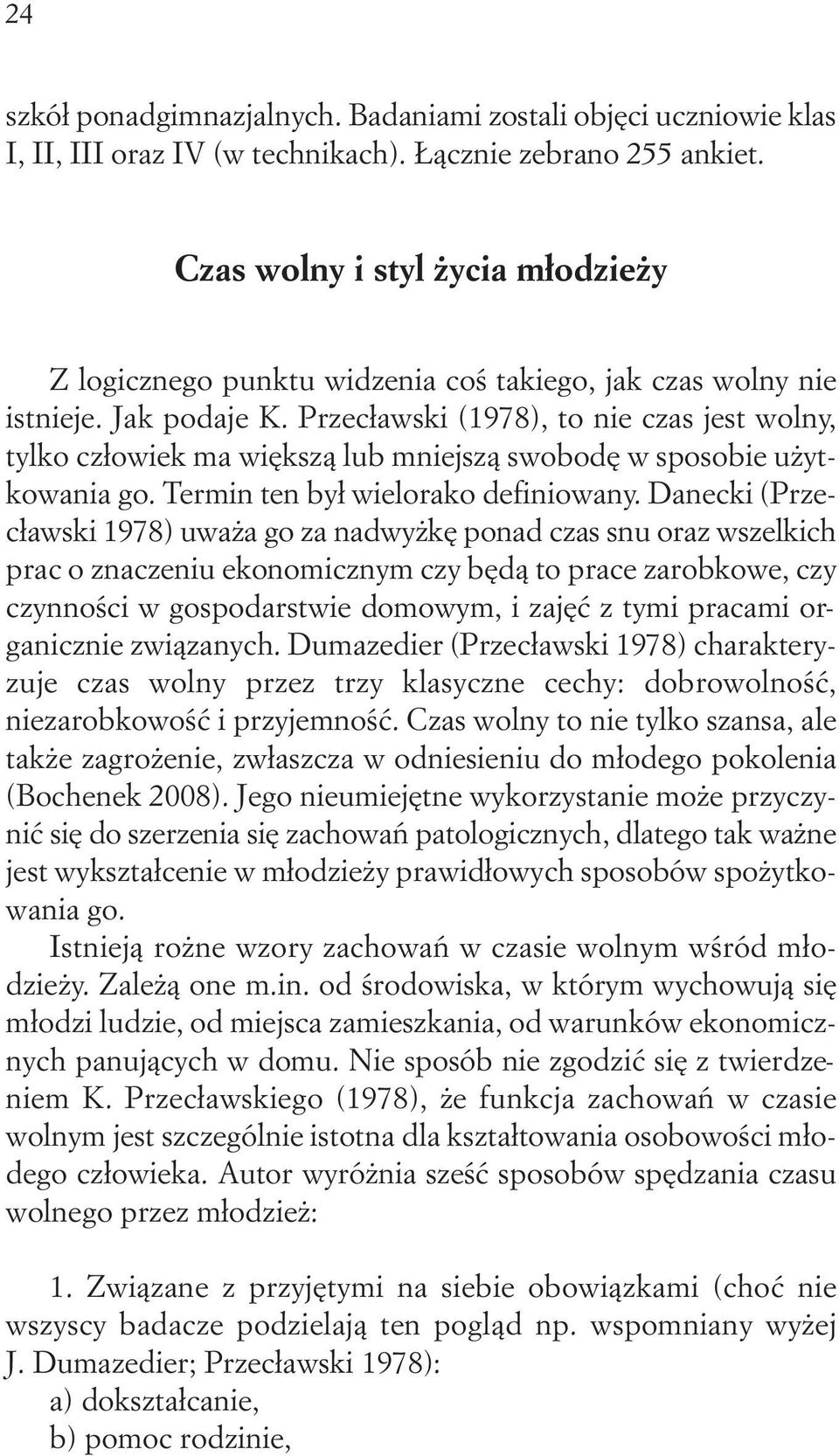 24

szkół ponadgimnazjalnych. Badaniami zostali objęci uczniowie klas I, II, III oraz IV (w technikach). Łącznie zebrano 255 ankiet.

Czas wolny i styl życia młodzieży

Z logicznego punktu widzenia coś takiego, jak czas wolny nie istnieje. Jak podaje K. Przecławski (1978), to nie czas jest wolny, tylko człowiek ma większą lub mniejszą swobodę w sposobie użytkowania go. Termin ten był wielorako definiowany. Danecki (Przecławski 1978) uważa go za nadwyżkę ponad czas snu oraz wszelkich prac o znaczeniu ekonomicznym czy będą to prace zarobkowe, czy czynności w gospodarstwie domowym, i zajęć z tymi pracami organicznie związanych. Dumazedier (Przecławski 1978) charakteryzuje czas wolny przez trzy klasyczne cechy: dobrowolność, niezarobkowość i przyjemność. Czas wolny to nie tylko szansa, ale także zagrożenie, zwłaszcza w odniesieniu do młodego pokolenia (Bochenek 2008). Jego nieumiejętne wykorzystanie może przyczynić się do szerzenia się zachowań patologicznych, dlatego tak ważne jest wykształcenie w młodzieży prawidłowych sposobów spożytkowania go.

Istnieją rożne wzory zachowań w czasie wolnym wśród młodzieży. Zależą one m.in. od środowiska, w którym wychowują się młodzi ludzie, od miejsca zamieszkania, od warunków ekonomicznych panujących w domu. Nie sposób nie zgodzić się z twierdzeniem K. Przecławskiego (1978), że funkcja zachowań w czasie wolnym jest szczególnie istotna dla kształtowania osobowości młodego człowieka. Autor wyróżnia sześć sposobów spędzania czasu wolnego przez młodzież:

1. Związane z przyjętymi na siebie obowiązkami (choć nie wszyscy badacze podzielają ten pogląd np. wspomniany wyżej J. Dumazedier; Przecławski 1978):
a) dokształcanie,
b) pomoc rodzinie,